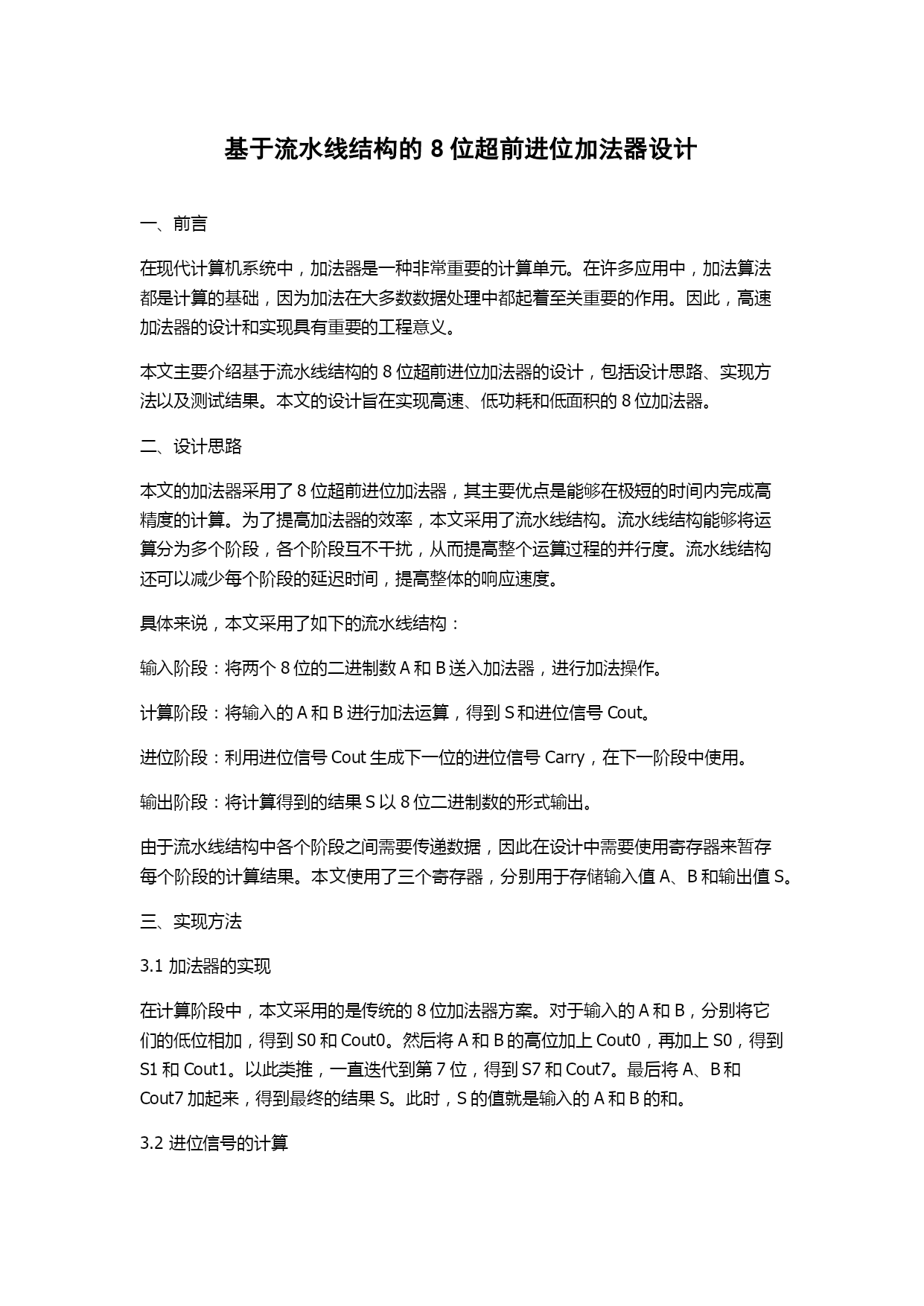 基于流水线结构的 8 位超前进位加法器设计

一、前言

在现代计算机系统中，加法器是一种非常重要的计算单元。在许多应用中，加法算法都是计算的基础，因为加法在大多数数据处理中都起着至关重要的作用。因此，高速加法器的设计和实现具有重要的工程意义。

本文主要介绍基于流水线结构的 8 位超前进位加法器的设计，包括设计思路、实现方法以及测试结果。本文的设计旨在实现高速、低功耗和低面积的 8 位加法器。

二、设计思路

本文的加法器采用了 8 位超前进位加法器，其主要优点是能够在极短的时间内完成高精度的计算。为了提高加法器的效率，本文采用了流水线结构。流水线结构能够将运算分为多个阶段，各个阶段互不干扰，从而提高整个运算过程的并行度。流水线结构还可以减少每个阶段的延迟时间，提高整体的响应速度。

具体来说，本文采用了如下的流水线结构：

输入阶段：将两个 8 位的二进制数 A 和 B 送入加法器，进行加法操作。

计算阶段：将输入的 A 和 B 进行加法运算，得到 S 和进位信号 Cout。

进位阶段：利用进位信号 Cout 生成下一位的进位信号 Carry，在下一阶段中使用。

输出阶段：将计算得到的结果 S 以 8 位二进制数的形式输出。

由于流水线结构中各个阶段之间需要传递数据，因此在设计中需要使用寄存器来暂存每个阶段的计算结果。本文使用了三个寄存器，分别用于存储输入值 A、B 和输出值 S。

三、实现方法

3.1 加法器的实现

在计算阶段中，本文采用的是传统的 8 位加法器方案。对于输入的 A 和 B，分别将它们的低位相加，得到 S0 和 Cout0。然后将 A 和 B 的高位加上 Cout0，再加上 S0，得到 S1 和 Cout1。以此类推，一直迭代到第 7 位，得到 S7 和 Cout7。最后将 A、B 和 Cout7 加起来，得到最终的结果 S。此时，S 的值就是输入的 A 和 B 的和。

3.2 进位信号的计算